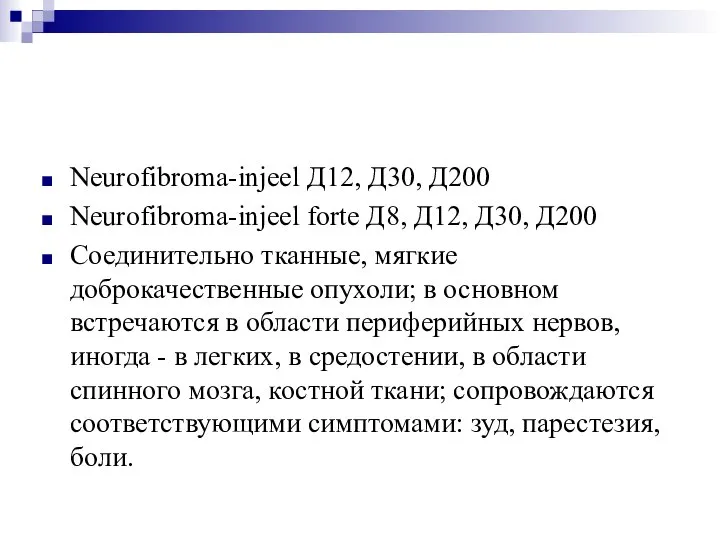 Neurofibroma-injeel Д12, Д30, Д200

Neurofibroma-injeel forte Д8, Д12, Д30, Д200

Соединительно тканные, мягкие доброкачественные опухоли; в основном встречаются в области периферийных нервов, иногда - в легких, в средостении, в области спинного мозга, костной ткани; сопровождаются соответствующими симптомами: зуд, парестезия, боли.